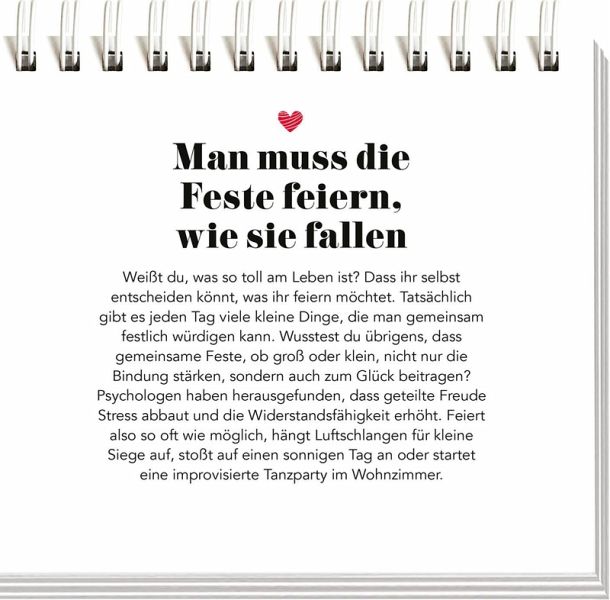 Man muss die Feste feiern, wie sie fallen

Weißt du, was so toll am Leben ist? Dass ihr selbst entscheiden könnt, was ihr feiern möchtet. Tatsächlich gibt es jeden Tag viele kleine Dinge, die man gemeinsam festlich würdigen kann. Wusstest du übrigens, dass gemeinsame Feste, ob groß oder klein, nicht nur die Bindung stärken, sondern auch zum Glück beitragen? Psychologen haben herausgefunden, dass geteilte Freude Stress abbaut und die Widerstandsfähigkeit erhöht. Feiert also so oft wie möglich, hängt Luftschlangen für kleine Siege auf, stoßt auf einen sonnigen Tag an oder startet eine improvisierte Tanzparty im Wohnzimmer.